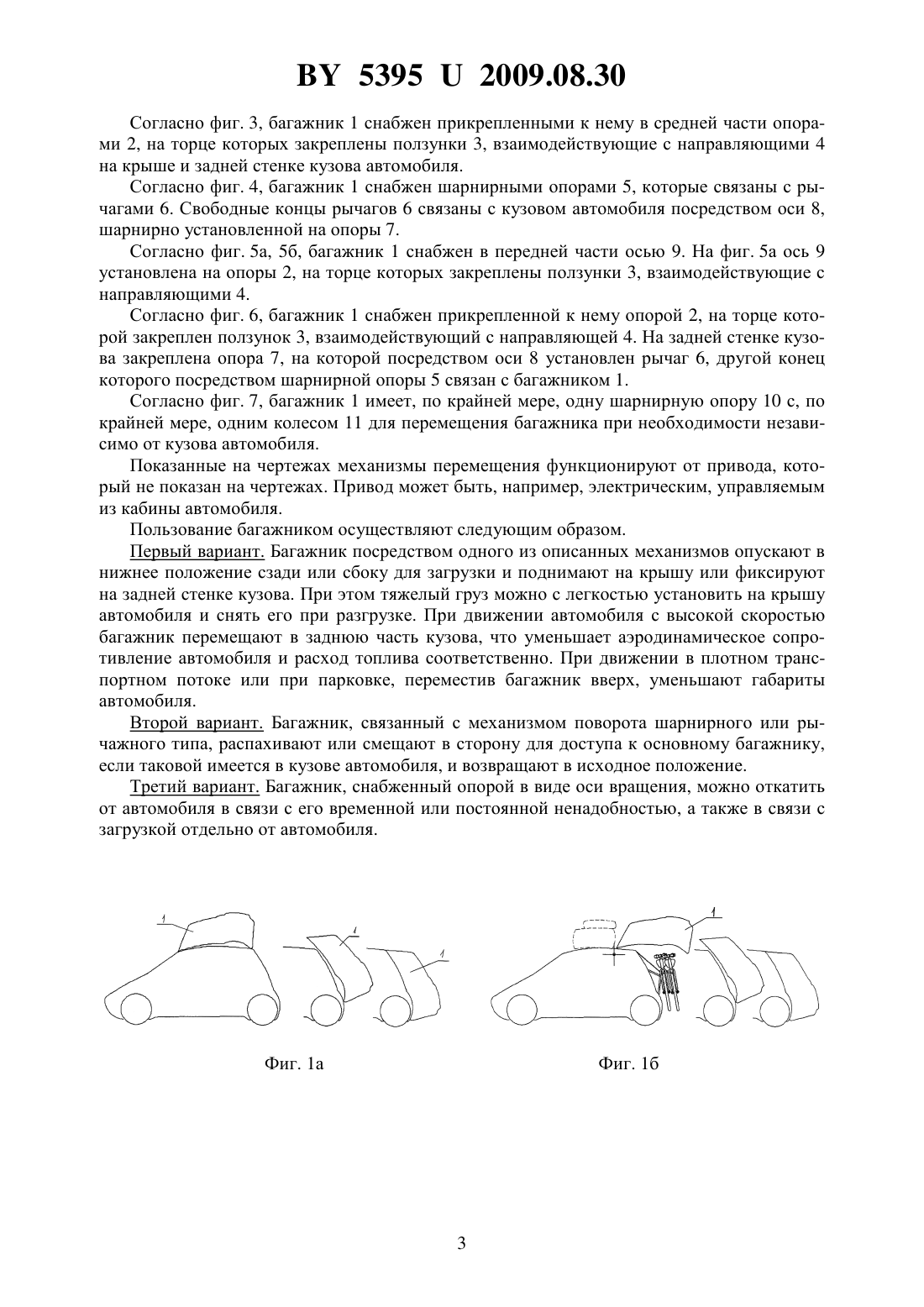 BY 5395 U 2009.08.30

Согласно фиг. 3, багажник 1 снабжен прикрепленными к нему в средней части опорами 2, на торце которых закреплены ползунки 3, взаимодействующие с направляющими 4 на крыше и задней стенке кузова автомобиля.

Согласно фиг. 4, багажник 1 снабжен шарнирными опорами 5, которые связаны с рычагами 6. Свободные концы рычагов 6 связаны с кузовом автомобиля посредством оси 8, шарнирно установленной на опоры 7.

Согласно фиг. 5а, 5б, багажник 1 снабжен в передней части осью 9. На фиг. 5а ось 9 установлена на опоры 2, на торце которых закреплены ползунки 3, взаимодействующие с направляющими 4.

Согласно фиг. 6, багажник 1 снабжен прикрепленной к нему опорой 2, на торце которой закреплен ползунок 3, взаимодействующий с направляющей 4. На задней стенке кузова закреплена опора 7, на которой посредством оси 8 установлен рычаг 6, другой конец которого посредством шарнирной опоры 5 связан с багажником 1.

Согласно фиг. 7, багажник 1 имеет, по крайней мере, одну шарнирную опору 10 с, по крайней мере, одним колесом 11 для перемещения багажника при необходимости независимо от кузова автомобиля.

Показанные на чертежах механизмы перемещения функционируют от привода, который не показан на чертежах. Привод может быть, например, электрическим, управляемым из кабины автомобиля.

Пользование багажником осуществляют следующим образом.

Первый вариант. Багажник посредством одного из описанных механизмов опускают в нижнее положение сзади или сбоку для загрузки и поднимают на крышу или фиксируют на задней стенке кузова. При этом тяжелый груз можно с легкостью установить на крышу автомобиля и снять его при разгрузке. При движении автомобиля с высокой скоростью багажник перемещают в заднюю часть кузова, что уменьшает аэродинамическое сопротивление автомобиля и расход топлива соответственно. При движении в плотном транспортном потоке или при парковке, переместив багажник вверх, уменьшают габариты автомобиля.

Второй вариант. Багажник, связанный с механизмом поворота шарнирного или рычажного типа, распахивают или смещают в сторону для доступа к основному багажнику, если таковой имеется в кузове автомобиля, и возвращают в исходное положение.

Третий вариант. Багажник, снабженный опорой в виде оси вращения, можно откатить от автомобиля в связи с его временной или постоянной ненадобностью, а также в связи с загрузкой отдельно от автомобиля.

1 1 1

Фиг. 1а

1

Фиг. 1б

3